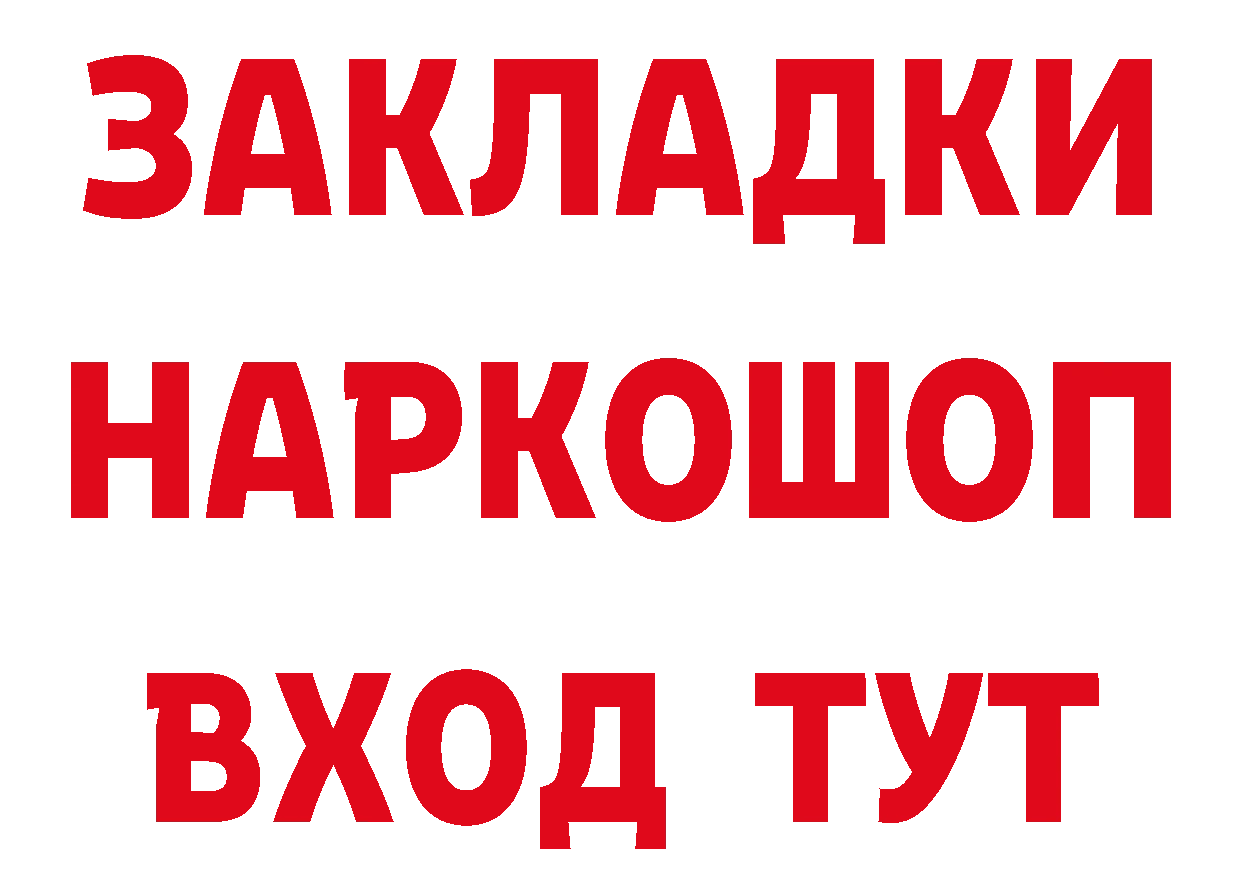 ЗАКЛАДКИ НАРКОШОП ВХОД ТУТ